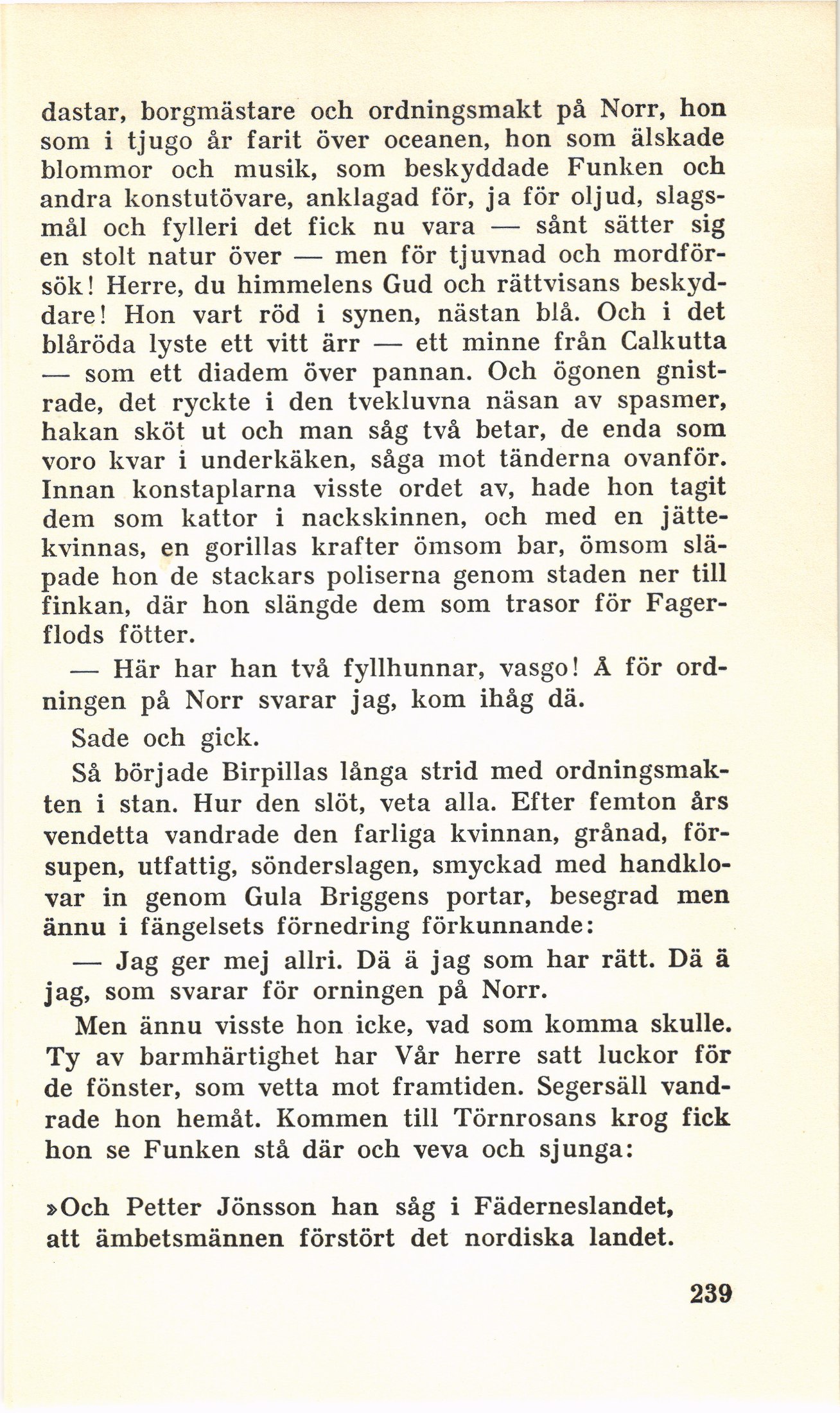 dastar, borgmästare och ordningsmakt på Norr, hon som i tjugo år farit över oceanen, hon som älskade blommor och musik, som beskyddade Funken och andra konstutövare, anklagad för, ja för oljud, slagsmål och fylleri det fick nu vara — sånt sätter sig en stolt natur över — men för tjuvnad och mordförsök! Herre, du himmelens Gud och rättvisans beskyddare! Hon vart röd i synen, nästan blå. Och i det blåröda lyste ett vitt ärr — ett minne från Calkutta — som ett diadem över pannan. Och ögonen gnistrade, det ryckte i den tvekluvna näsan av spasmer, hakan sköt ut och man såg två betar, de enda som voro kvar i underkäken, såga mot tänderna ovanför. Innan konstaplarna visste ordet av, hade hon tagit dem som kattor i nackskinnen, och med en jättekvinnas, en gorillas krafter ömsom bar, ömsom släpade hon de stackars poliserna genom staden ner till finkan, där hon slängde dem som trasor för Fagerflods fötter.

— Här har han två fyllhunnar, vasgo! Å för ordningen på Norr svarar jag, kom ihåg dä.

Sade och gick.

Så började Birpillas långa strid med ordningsmakten i stan. Hur den slöt, veta alla. Efter femton års vendetta vandrade den farliga kvinnan, grånad, försupen, utfattig, sönderslagen, smyckad med handklovar in genom Gula Briggens portar, besegrad men ännu i fängelsets förnedring förkunnande:

— Jag ger mej allri. Dä ä jag som har rätt. Dä ä jag, som svarar för orningen på Norr.

Men ännu visste hon icke, vad som komma skulle. Ty av barmhärtighet har Vår herre satt luckor för de fönster, som vetta mot framtiden. Segersäll vandrade hon hemåt. Kommen till Törnrosans krog fick hon se Funken stå där och veva och sjunga:

»Och Petter Jönsson han såg i Fäderneslandet, att ämbetsmännen förstört det nordiska landet.

239